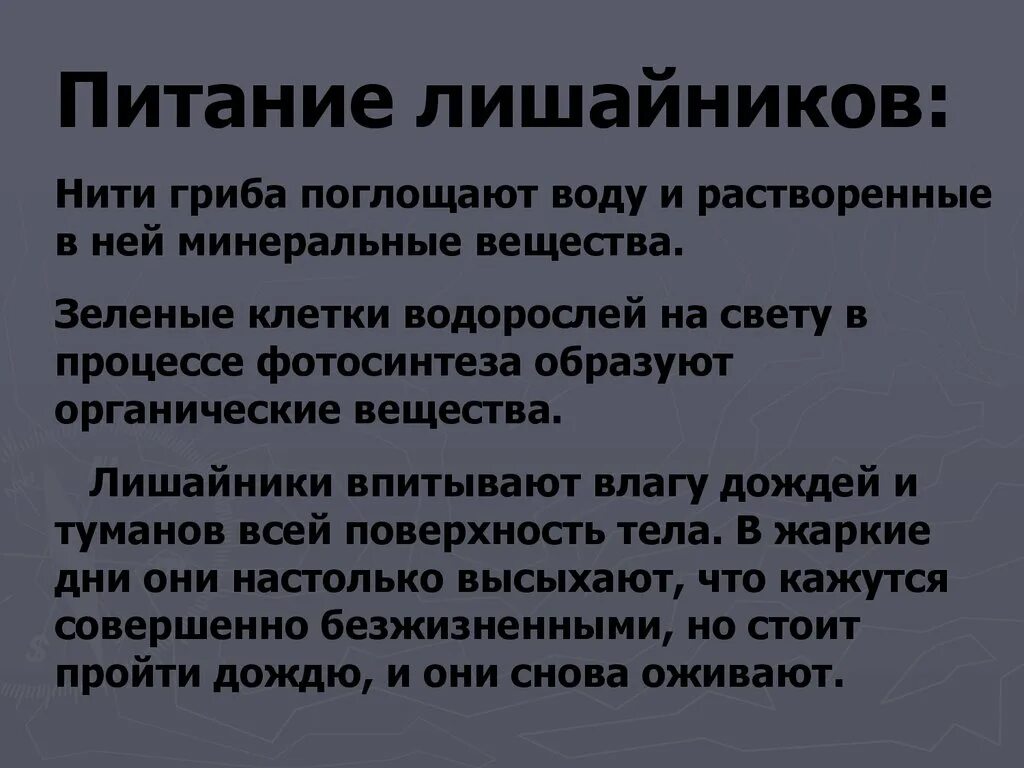 Питание лишайников:

Нити гриба поглощают воду и растворенные в ней минеральные вещества.

Зеленые клетки водорослей на свету в процессе фотосинтеза образуют органические вещества.

Лишайники впитывают влагу дождей и туманов всей поверхность тела. В жаркие дни они настолько высыхают, что кажутся совершенно безжизненными, но стоит пройти дождю, и они снова оживают.